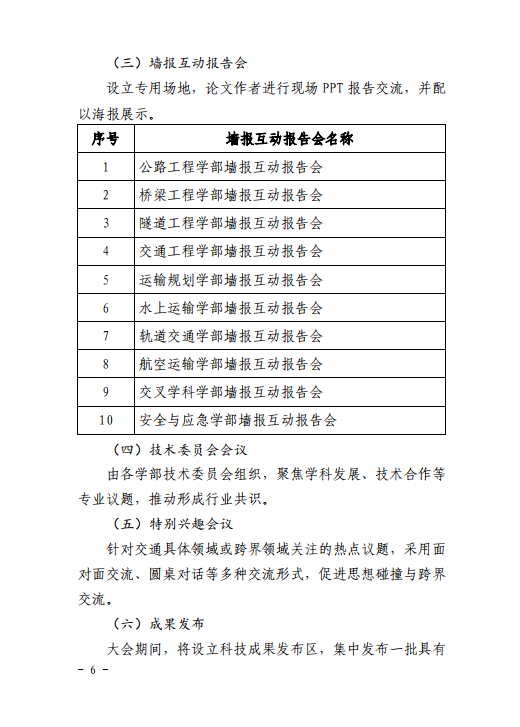 （三）墙报互动报告会

设立专用场地，论文作者进行现场 PPT 报告交流，并配以海报展示。

| 序号 | 墙报互动报告会名称 |
|---|---|
| 1 | 公路工程学部墙报互动报告会 |
| 2 | 桥梁工程学部墙报互动报告会 |
| 3 | 隧道工程学部墙报互动报告会 |
| 4 | 交通工程学部墙报互动报告会 |
| 5 | 运输规划学部墙报互动报告会 |
| 6 | 水上运输学部墙报互动报告会 |
| 7 | 轨道交通学部墙报互动报告会 |
| 8 | 航空运输学部墙报互动报告会 |
| 9 | 交叉学科学部墙报互动报告会 |
| 10 | 安全与应急学部墙报互动报告会 |

（四）技术委员会会议

由各学部技术委员会组织，聚焦学科发展、技术合作等专业议题，推动形成行业共识。

（五）特别兴趣会议

针对交通具体领域或跨界领域关注的热点议题，采用面对面交流、圆桌对话等多种交流形式，促进思想碰撞与跨界交流。

（六）成果发布

大会期间，将设立科技成果发布区，集中发布一批具有

－ 6 －